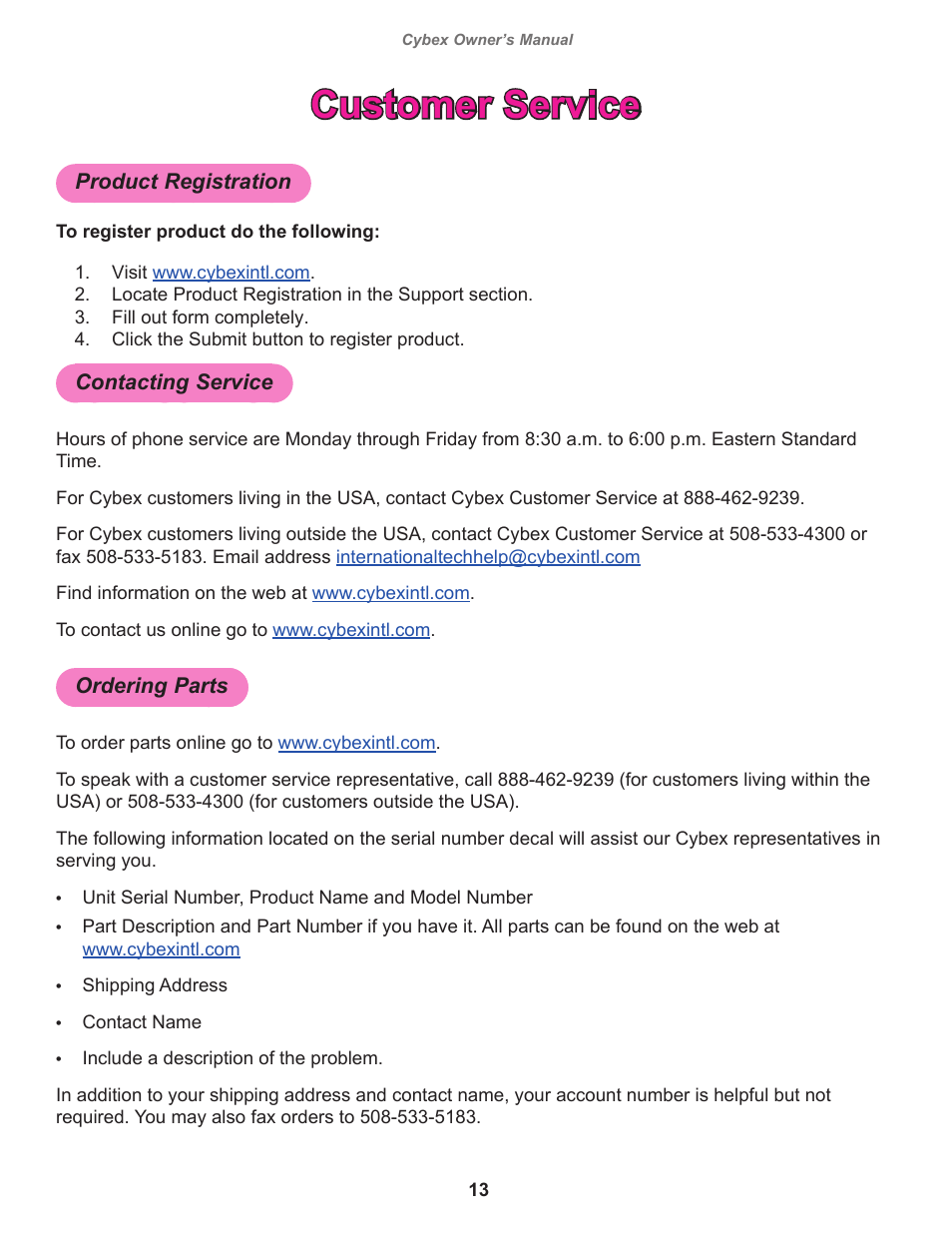 Cybex Owner's Manual

Customer Service

Product Registration

To register product do the following:

1. Visit www.cybexintl.com.
2. Locate Product Registration in the Support section.
3. Fill out form completely.
4. Click the Submit button to register product.

Contacting Service

Hours of phone service are Monday through Friday from 8:30 a.m. to 6:00 p.m. Eastern Standard Time.

For Cybex customers living in the USA, contact Cybex Customer Service at 888-462-9239.

For Cybex customers living outside the USA, contact Cybex Customer Service at 508-533-4300 or fax 508-533-5183. Email address internationaltechhelp@cybexintl.com

Find information on the web at www.cybexintl.com.

To contact us online go to www.cybexintl.com.

Ordering Parts

To order parts online go to www.cybexintl.com.

To speak with a customer service representative, call 888-462-9239 (for customers living within the USA) or 508-533-4300 (for customers outside the USA).

The following information located on the serial number decal will assist our Cybex representatives in serving you.

• Unit Serial Number, Product Name and Model Number
• Part Description and Part Number if you have it. All parts can be found on the web at www.cybexintl.com
• Shipping Address
• Contact Name
• Include a description of the problem.

In addition to your shipping address and contact name, your account number is helpful but not required. You may also fax orders to 508-533-5183.

13